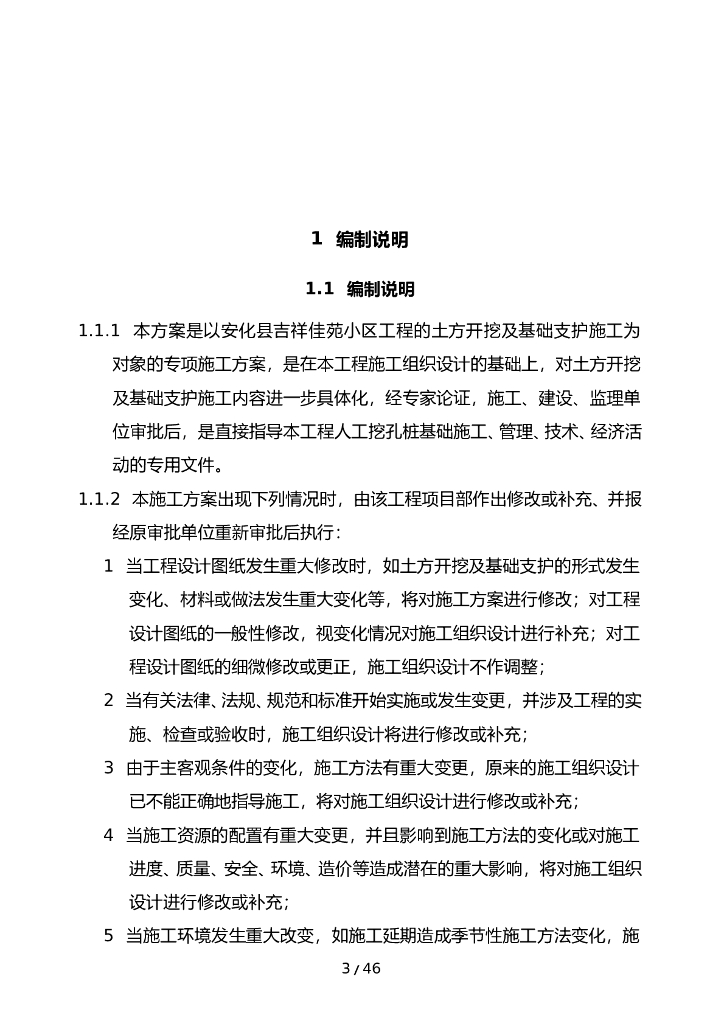 1 编制说明

1.1 编制说明

1.1.1 本方案是以安化县吉祥佳苑小区工程的土方开挖及基础支护施工为对象的专项施工方案，是在本工程施工组织设计的基础上，对土方开挖及基础支护施工内容进一步具体化，经专家论证，施工、建设、监理单位审批后，是直接指导本工程人工挖孔桩基础施工、管理、技术、经济活动的专用文件。

1.1.2 本施工方案出现下列情况时，由该工程项目部作出修改或补充、并报经原审批单位重新审批后执行：

1 当工程设计图纸发生重大修改时，如土方开挖及基础支护的形式发生变化、材料或做法发生重大变化等，将对施工方案进行修改；对工程设计图纸的一般性修改，视变化情况对施工组织设计进行补充；对工程设计图纸的细微修改或更正，施工组织设计不作调整；

2 当有关法律、法规、规范和标准开始实施或发生变更，并涉及工程的实施、检查或验收时，施工组织设计将进行修改或补充；

3 由于主客观条件的变化，施工方法有重大变更，原来的施工组织设计已不能正确地指导施工，将对施工组织设计进行修改或补充；

4 当施工资源的配置有重大变更，并且影响到施工方法的变化或对施工进度、质量、安全、环境、造价等造成潜在的重大影响，将对施工组织设计进行修改或补充；

5 当施工环境发生重大改变，如施工延期造成季节性施工方法变化，施

3 / 46